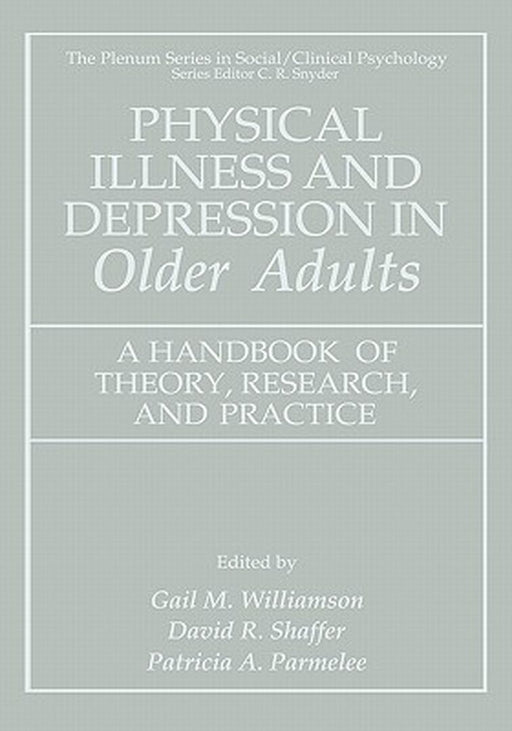 The Plenum Series in Social/Clinical Psychology
Series Editor C. R. Snyder

PHYSICAL ILLNESS AND DEPRESSION IN Older Adults

A HANDBOOK OF THEORY, RESEARCH, AND PRACTICE

Edited by
Gail M. Williamson
David R. Shaffer
Patricia A. Parmelee